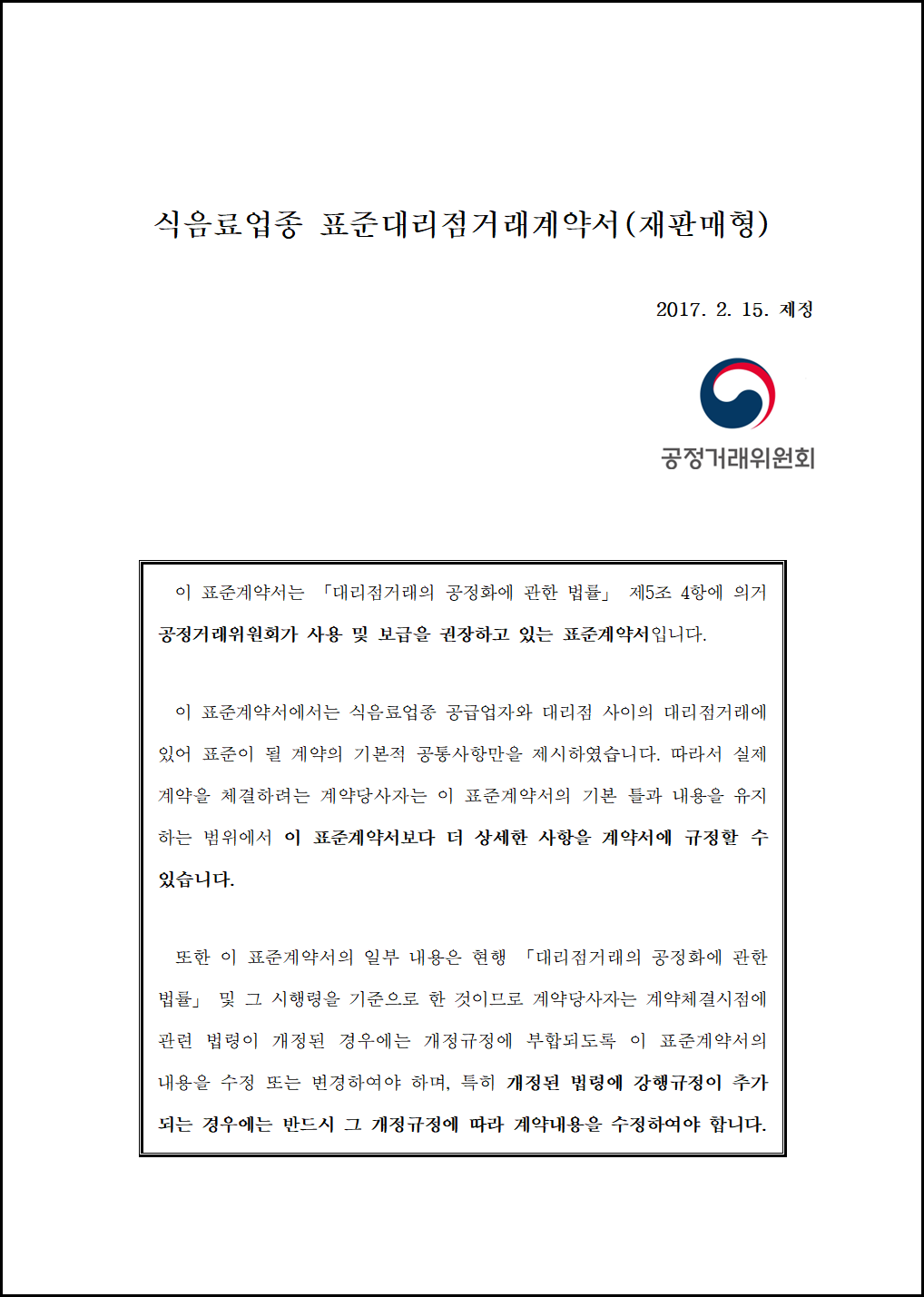 식음료업종 표준대리점거래계약서(재판매형)

2017. 2. 15. 제정

공정거래위원회

이 표준계약서는 「대리점거래의 공정화에 관한 법률」 제5조 4항에 의거 공정거래위원회가 사용 및 보급을 권장하고 있는 표준계약서입니다.

이 표준계약서에서는 식음료업종 공급업자와 대리점 사이의 대리점거래에 있어 표준이 될 계약의 기본적 공통사항만을 제시하였습니다. 따라서 실제 계약을 체결하려는 계약당사자는 이 표준계약서의 기본 틀과 내용을 유지하는 범위에서 이 표준계약서보다 더 상세한 사항을 계약서에 규정할 수 있습니다.

또한 이 표준계약서의 일부 내용은 현행 「대리점거래의 공정화에 관한 법률」 및 그 시행령을 기준으로 한 것이므로 계약당사자는 계약체결시점에 관련 법령이 개정된 경우에는 개정규정에 부합되도록 이 표준계약서의 내용을 수정 또는 변경하여야 하며, 특히 개정된 법령에 강행규정이 추가되는 경우에는 반드시 그 개정규정에 따라 계약내용을 수정하여야 합니다.